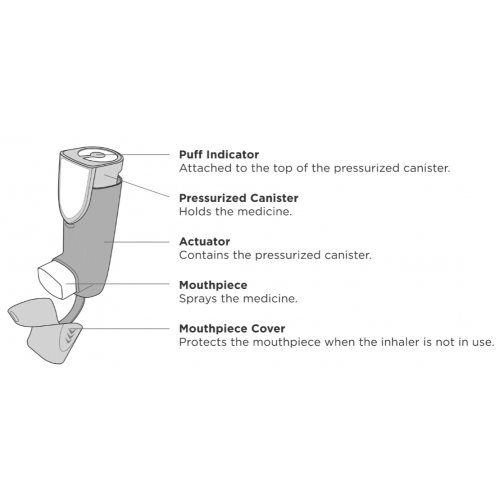 Puff Indicator
Attached to the top of the pressurized canister.

Pressurized Canister
Holds the medicine.

Actuator
Contains the pressurized canister.

Mouthpiece
Sprays the medicine.

Mouthpiece Cover
Protects the mouthpiece when the inhaler is not in use.